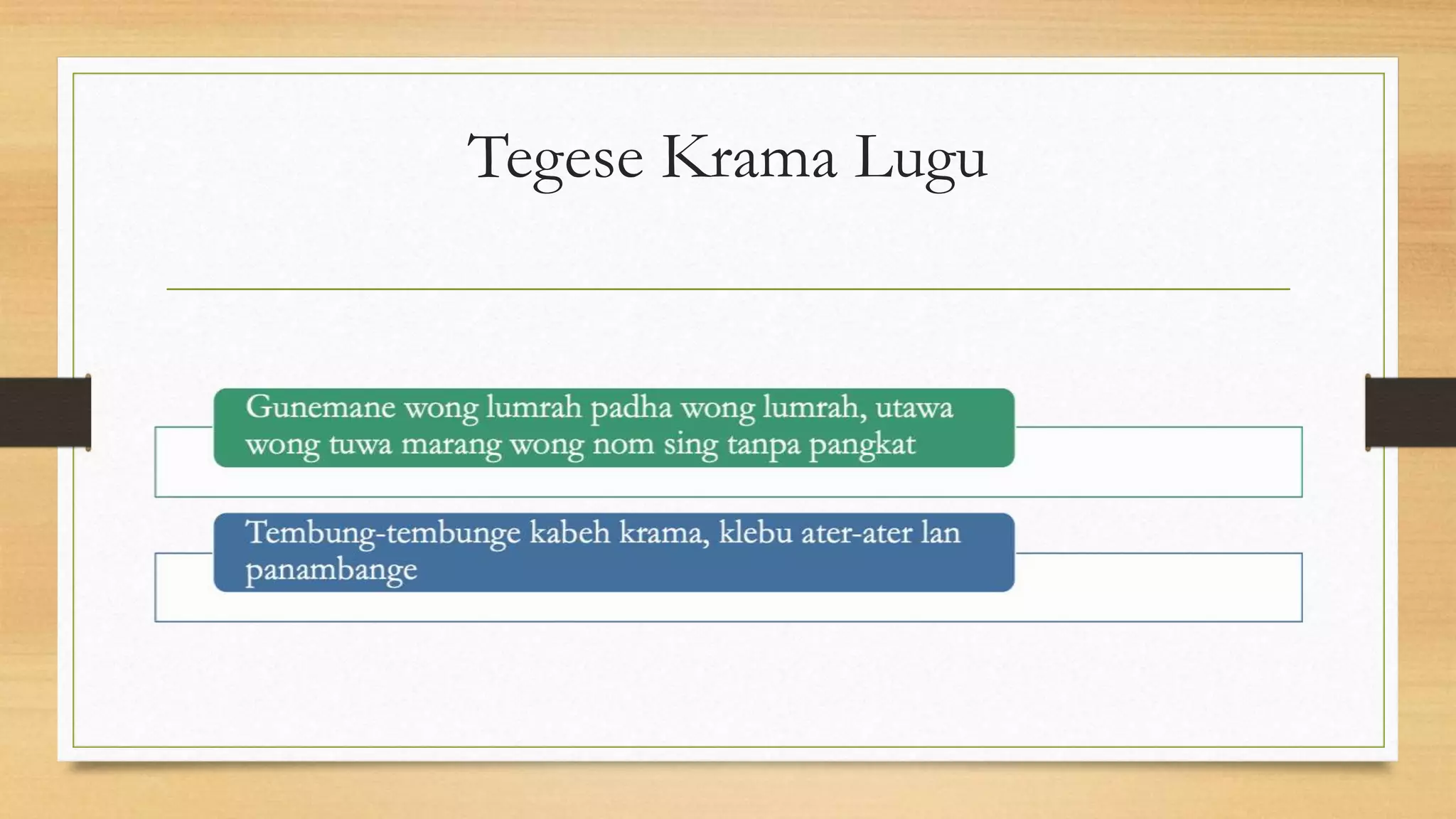 Tegese Krama Lugu

Gunemane wong lumrah padha wong lumrah, utawa wong tuwa marang wong nom sing tanpa pangkat

Tembung-tembunge kabeh krama, klebu ater-ater lan panambange